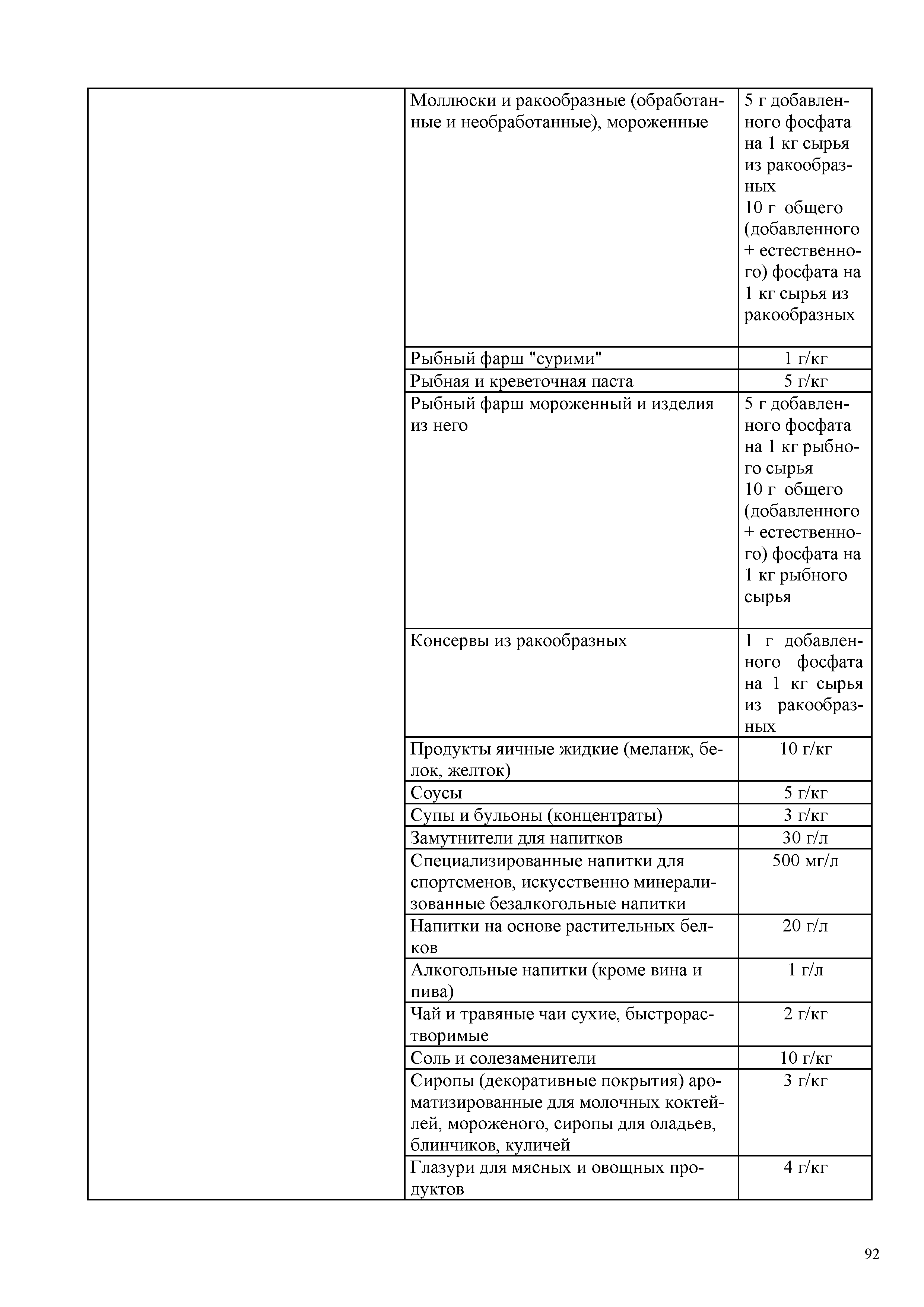 |  |  |  |
|---|---|---|
|  | Моллюски и ракообразные (обработанные и необработанные), мороженные | 5 г добавленного фосфата на 1 кг сырья из ракообразных 10 г общего (добавленного + естественного) фосфата на 1 кг сырья из ракообразных |
|  | Рыбный фарш "сурими" | 1 г/кг |
|  | Рыбная и креветочная паста | 5 г/кг |
|  | Рыбный фарш мороженный и изделия из него | 5 г добавленного фосфата на 1 кг рыбного сырья 10 г общего (добавленного + естественного) фосфата на 1 кг рыбного сырья |
|  | Консервы из ракообразных | 1 г добавленного фосфата на 1 кг сырья из ракообразных |
|  | Продукты яичные жидкие (меланж, белок, желток) | 10 г/кг |
|  | Соусы | 5 г/кг |
|  | Супы и бульоны (концентраты) | 3 г/кг |
|  | Замутнители для напитков | 30 г/л |
|  | Специализированные напитки для спортсменов, искусственно минерализованные безалкогольные напитки | 500 мг/л |
|  | Напитки на основе растительных белков | 20 г/л |
|  | Алкогольные напитки (кроме вина и пива) | 1 г/л |
|  | Чай и травяные чаи сухие, быстрорастворимые | 2 г/кг |
|  | Соль и солезаменители | 10 г/кг |
|  | Сиропы (декоративные покрытия) ароматизированные для молочных коктейлей, мороженого, сиропы для оладьев, блинчиков, куличей | 3 г/кг |
|  | Глазури для мясных и овощных продуктов | 4 г/кг |

92